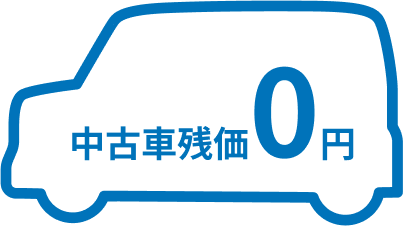 中古車残価0円